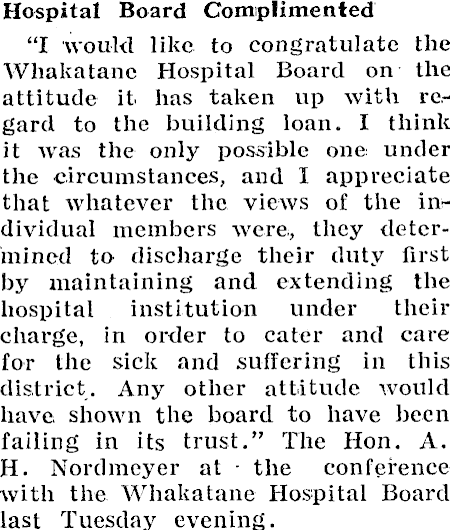 Hospital Board Complimented

"I would like to congratulate the Whakatane Hospital Board on the attitude it has taken up with regard to the building loan. I think it was the only possible one under the circumstances, and I appreciate that whatever the views of the individual members were, they determined to discharge their duty first by maintaining and extending the hospital institution under their charge, in order to cater and care for the sick and suffering in this district. Any other attitude would have shown the board to have been failing in its trust." The Hon. A. H. Nordmeyer at the conference with the Whakatane Hospital Board last Tuesday evening.